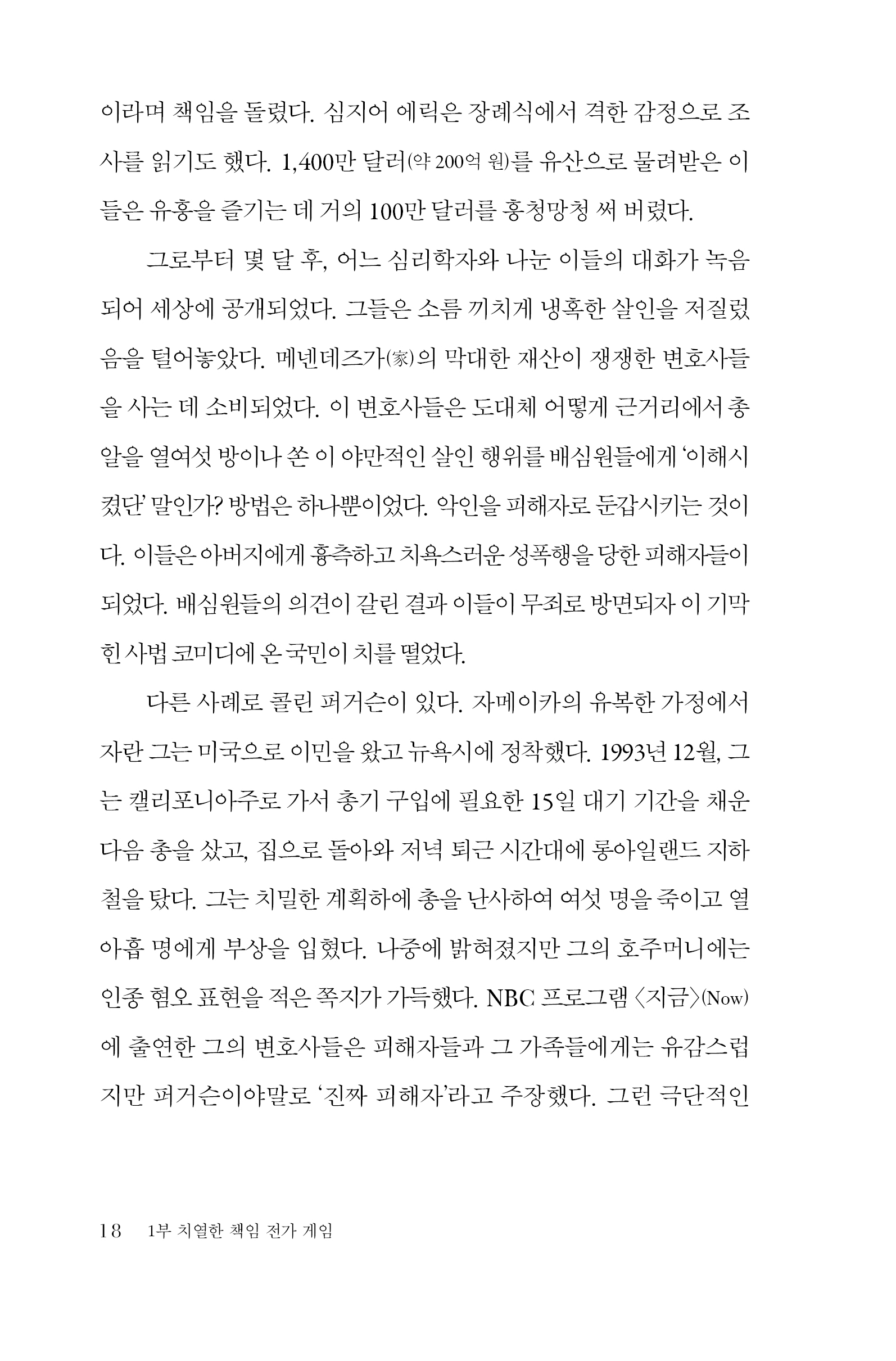 이라며 책임을 돌렸다. 심지어 에릭은 장례식에서 격한 감정으로 조사를 읽기도 했다. 1,400만 달러(약 200억 원)를 유산으로 물려받은 이들은 유흥을 즐기는 데 거의 100만 달러를 흥청망청 써 버렸다.

그로부터 몇 달 후, 어느 심리학자와 나눈 이들의 대화가 녹음되어 세상에 공개되었다. 그들은 소름 끼치게 냉혹한 살인을 저질렀음을 털어놓았다. 메넨데즈가(家)의 막대한 재산이 쟁쟁한 변호사들을 사는 데 소비되었다. 이 변호사들은 도대체 어떻게 근거리에서 총알을 열여섯 방이나 쏜 이 야만적인 살인 행위를 배심원들에게 '이해시켰단' 말인가? 방법은 하나뿐이었다. 악인을 피해자로 둔갑시키는 것이다. 이들은 아버지에게 흉측하고 치욕스러운 성폭행을 당한 피해자들이 되었다. 배심원들의 의견이 갈린 결과 이들이 무죄로 방면되자 이 기막힌 사법 코미디에 온 국민이 치를 떨었다.

다른 사례로 콜린 퍼거슨이 있다. 자메이카의 유복한 가정에서 자란 그는 미국으로 이민을 왔고 뉴욕시에 정착했다. 1993년 12월, 그는 캘리포니아주로 가서 총기 구입에 필요한 15일 대기 기간을 채운 다음 총을 샀고, 집으로 돌아와 저녁 퇴근 시간대에 롱아일랜드 지하철을 탔다. 그는 치밀한 계획하에 총을 난사하여 여섯 명을 죽이고 열아홉 명에게 부상을 입혔다. 나중에 밝혀졌지만 그의 호주머니에는 인종 혐오 표현을 적은 쪽지가 가득했다. NBC 프로그램 〈지금〉(Now)에 출연한 그의 변호사들은 피해자들과 그 가족들에게는 유감스럽지만 퍼거슨이야말로 '진짜 피해자'라고 주장했다. 그런 극단적인

18 1부 치열한 책임 전가 게임